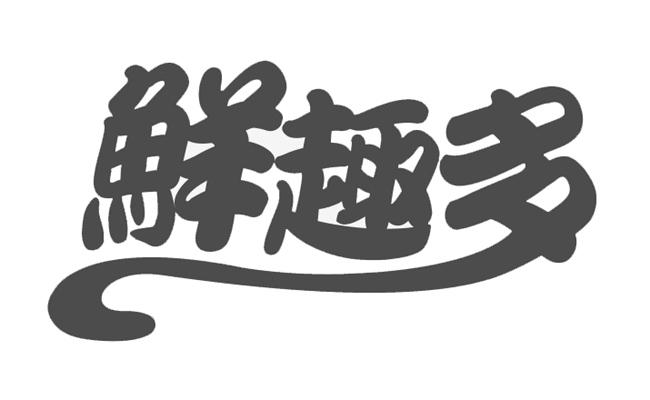 鲜趣多